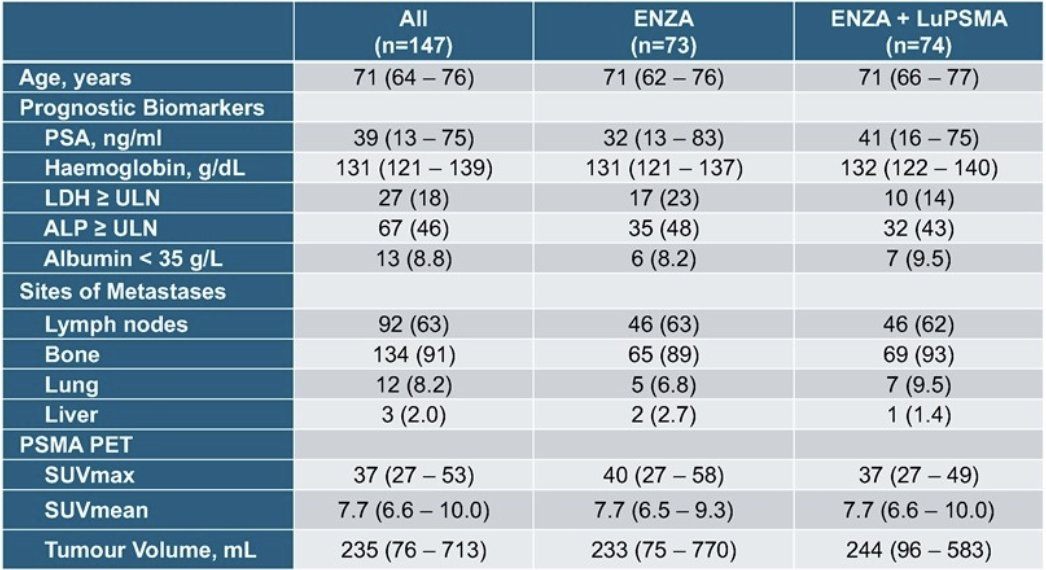 |  | All (n=147) | ENZA (n=73) | ENZA + LuPSMA (n=74) |
|---|---|---|---|
| Age, years | 71 (64 – 76) | 71 (62 – 76) | 71 (66 – 77) |
| Prognostic Biomarkers |  |  |  |
| PSA, ng/ml | 39 (13 – 75) | 32 (13 – 83) | 41 (16 – 75) |
| Haemoglobin, g/dL | 131 (121 – 139) | 131 (121 – 137) | 132 (122 – 140) |
| LDH ≥ ULN | 27 (18) | 17 (23) | 10 (14) |
| ALP ≥ ULN | 67 (46) | 35 (48) | 32 (43) |
| Albumin < 35 g/L | 13 (8.8) | 6 (8.2) | 7 (9.5) |
| Sites of Metastases |  |  |  |
| Lymph nodes | 92 (63) | 46 (63) | 46 (62) |
| Bone | 134 (91) | 65 (89) | 69 (93) |
| Lung | 12 (8.2) | 5 (6.8) | 7 (9.5) |
| Liver | 3 (2.0) | 2 (2.7) | 1 (1.4) |
| PSMA PET |  |  |  |
| SUVmax | 37 (27 – 53) | 40 (27 – 58) | 37 (27 – 49) |
| SUVmean | 7.7 (6.6 – 10.0) | 7.7 (6.5 – 9.3) | 7.7 (6.6 – 10.0) |
| Tumour Volume, mL | 235 (76 – 713) | 233 (75 – 770) | 244 (96 – 583) |